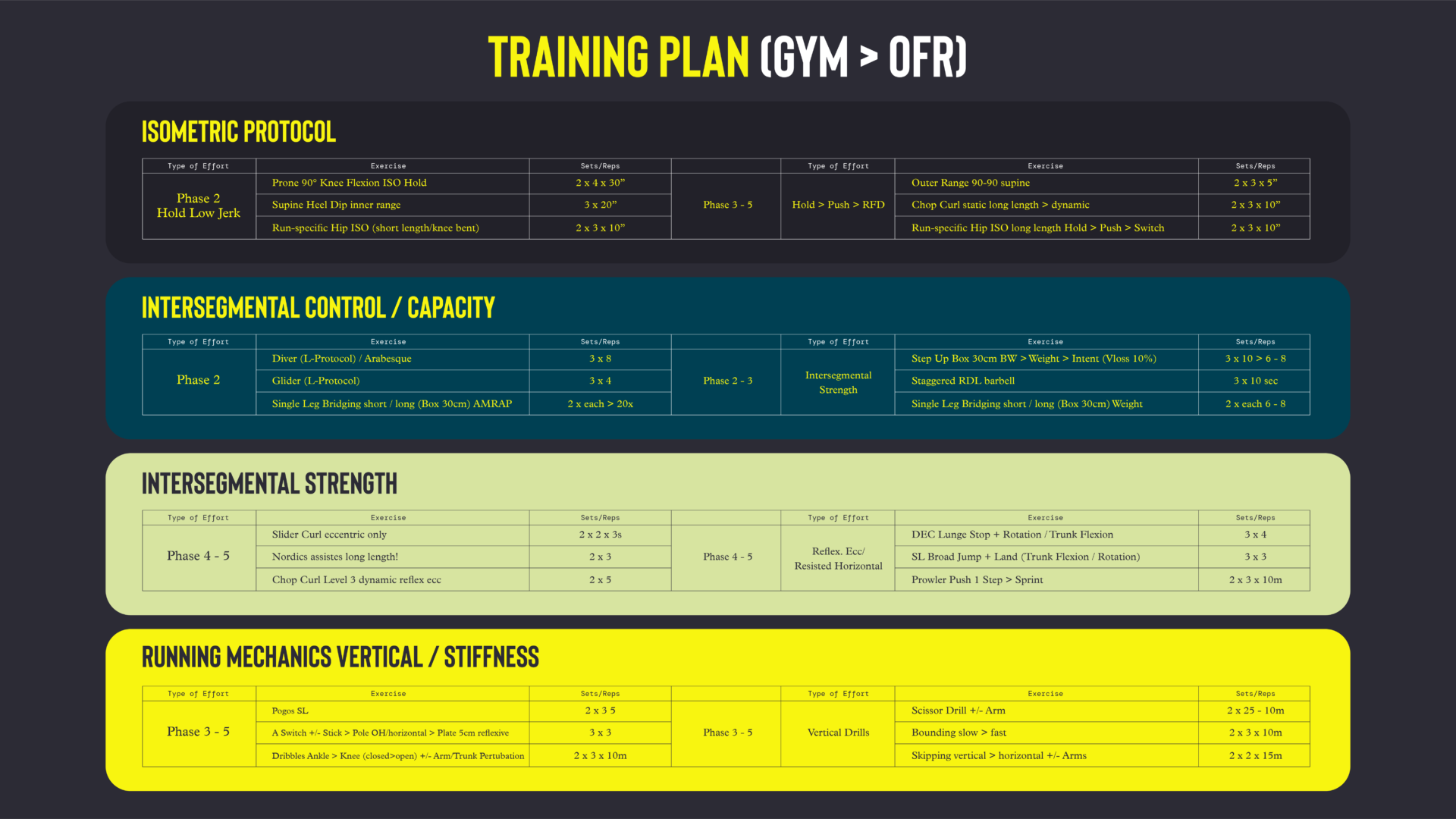 TRAINING PLAN (GYM > OFR)

ISOMETRIC PROTOCOL

| Type of Effort | Exercise | Sets/Reps | | Type of Effort | Exercise | Sets/Reps |
|---|---|---|---|---|---|---|
| Phase 2 Hold Low Jerk | Prone 90° Knee Flexion ISO Hold | 2 x 4 x 30" | Phase 3 - 5 | Hold > Push > RFD | Outer Range 90-90 supine | 2 x 3 x 5" |
| | Supine Heel Dip inner range | 3 x 20" | | | Chop Curl static long length > dynamic | 2 x 3 x 10" |
| | Run-specific Hip ISO (short length/knee bent) | 2 x 3 x 10" | | | Run-specific Hip ISO long length Hold > Push > Switch | 2 x 3 x 10" |

INTERSEGMENTAL CONTROL / CAPACITY

| Type of Effort | Exercise | Sets/Reps | | Type of Effort | Exercise | Sets/Reps |
|---|---|---|---|---|---|---|
| Phase 2 | Diver (L-Protocol) / Arabesque | 3 x 8 | Phase 2 - 3 | Intersegmental Strength | Step Up Box 30cm BW > Weight > Intent (Vloss 10%) | 3 x 10 > 6 - 8 |
| | Glider (L-Protocol) | 3 x 4 | | | Staggered RDL barbell | 3 x 10 sec |
| | Single Leg Bridging short / long (Box 30cm) AMRAP | 2 x each > 20x | | | Single Leg Bridging short / long (Box 30cm) Weight | 2 x each 6 - 8 |

INTERSEGMENTAL STRENGTH

| Type of Effort | Exercise | Sets/Reps | | Type of Effort | Exercise | Sets/Reps |
|---|---|---|---|---|---|---|
| Phase 4 - 5 | Slider Curl eccentric only | 2 x 2 x 3s | Phase 4 - 5 | Reflex. Ecc/ Resisted Horizontal | DEC Lunge Stop + Rotation / Trunk Flexion | 3 x 4 |
| | Nordics assistes long length! | 2 x 3 | | | SL Broad Jump + Land (Trunk Flexion / Rotation) | 3 x 3 |
| | Chop Curl Level 3 dynamic reflex ecc | 2 x 5 | | | Prowler Push 1 Step > Sprint | 2 x 3 x 10m |

RUNNING MECHANICS VERTICAL / STIFFNESS

| Type of Effort | Exercise | Sets/Reps | | Type of Effort | Exercise | Sets/Reps |
|---|---|---|---|---|---|---|
| Phase 3 - 5 | Pogos SL | 2 x 3 5 | Phase 3 - 5 | Vertical Drills | Scissor Drill +/- Arm | 2 x 25 - 10m |
| | A Switch +/- Stick > Pole OH/horizontal > Plate 5cm reflexive | 3 x 3 | | | Bounding slow > fast | 2 x 3 x 10m |
| | Dribbles Ankle > Knee (closed>open) +/- Arm/Trunk Pertubation | 2 x 3 x 10m | | | Skipping vertical > horizontal +/- Arms | 2 x 2 x 15m |